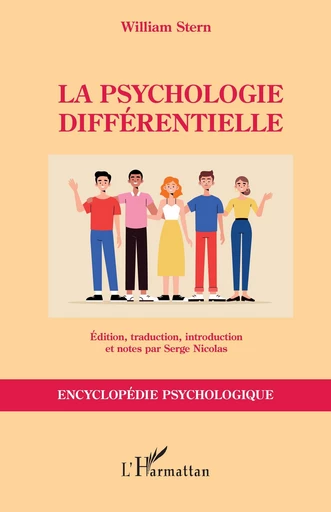 William Stern

LA PSYCHOLOGIE DIFFÉRENTIELLE

Édition, traduction, introduction et notes par Serge Nicolas

ENCYCLOPÉDIE PSYCHOLOGIQUE

L'Harmattan